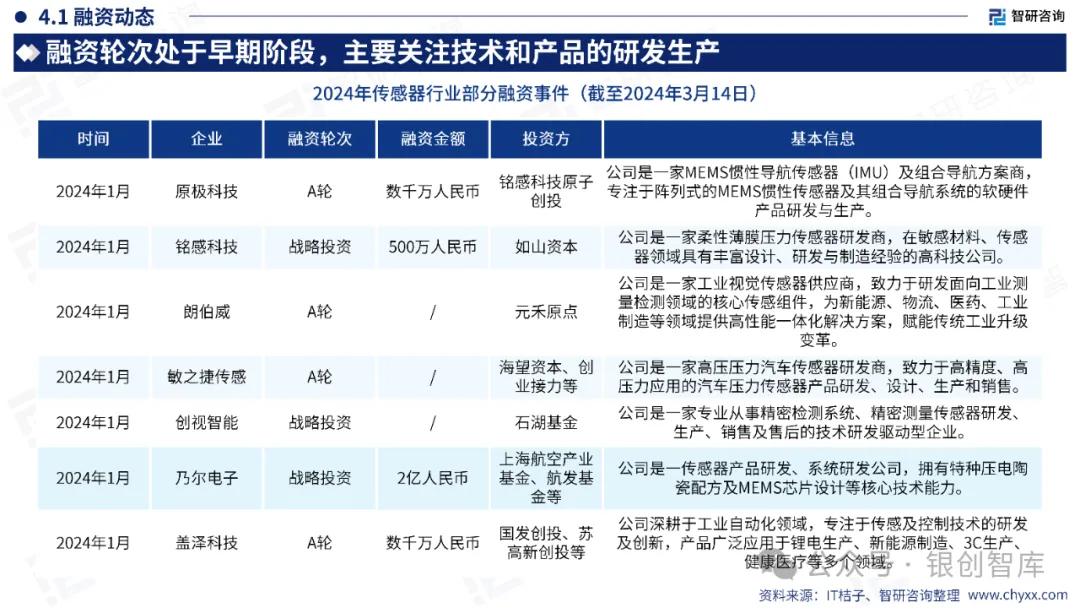 4.1 融资动态

智研咨询

融资轮次处于早期阶段，主要关注技术和产品的研发生产

2024年传感器行业部分融资事件（截至2024年3月14日）

| 时间 | 企业 | 融资轮次 | 融资金额 | 投资方 | 基本信息 |
|---|---|---|---|---|---|
| 2024年1月 | 原极科技 | A轮 | 数千万人民币 | 铭感科技原子创投 | 公司是一家MEMS惯性导航传感器（IMU）及组合导航方案商，专注于阵列式的MEMS惯性传感器及其组合导航系统的软硬件产品研发与生产。 |
| 2024年1月 | 铭感科技 | 战略投资 | 500万人民币 | 如山资本 | 公司是一家柔性薄膜压力传感器研发商，在敏感材料、传感器领域具有丰富设计、研发与制造经验的高科技公司。 |
| 2024年1月 | 朗伯威 | A轮 | / | 元禾原点 | 公司是一家工业视觉传感器供应商，致力于研发面向工业测量检测领域的核心传感组件，为新能源、物流、医药、工业制造等领域提供高性能一体化解决方案，赋能传统工业升级变革。 |
| 2024年1月 | 敏之捷传感 | A轮 | / | 海望资本、创业接力等 | 公司是一家高压压力汽车传感器研发商，致力于高精度、高压力应用的汽车压力传感器产品研发、设计、生产和销售。 |
| 2024年1月 | 创视智能 | 战略投资 | / | 石湖基金 | 公司是一家专业从事精密检测系统、精密测量传感器研发、生产、销售及售后的技术研发驱动型企业。 |
| 2024年1月 | 乃尔电子 | 战略投资 | 2亿人民币 | 上海航空产业基金、航发基金等 | 公司是一传感器产品研发、系统研发公司，拥有特种压电陶瓷配方及MEMS芯片设计等核心技术能力。 |
| 2024年1月 | 盖泽科技 | A轮 | 数千万人民币 | 国发创投、苏高新创投等 | 公司深耕于工业自动化领域，专注于传感及控制技术的研发及创新，产品广泛应用于锂电生产、新能源制造、3C生产、健康医疗等多个领域。 |

公众号 · 银创智库

资料来源：IT桔子、智研咨询整理 www.chyxx.com